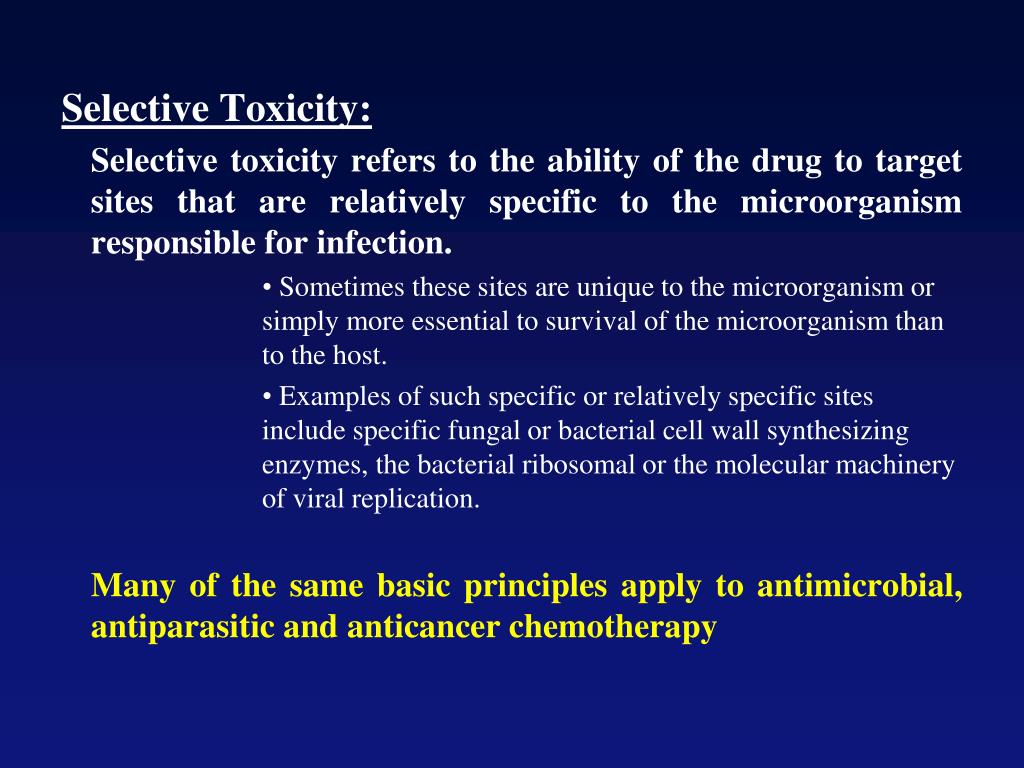 Selective Toxicity:

Selective toxicity refers to the ability of the drug to target sites that are relatively specific to the microorganism responsible for infection.

• Sometimes these sites are unique to the microorganism or simply more essential to survival of the microorganism than to the host.

• Examples of such specific or relatively specific sites include specific fungal or bacterial cell wall synthesizing enzymes, the bacterial ribosomal or the molecular machinery of viral replication.

Many of the same basic principles apply to antimicrobial, antiparasitic and anticancer chemotherapy